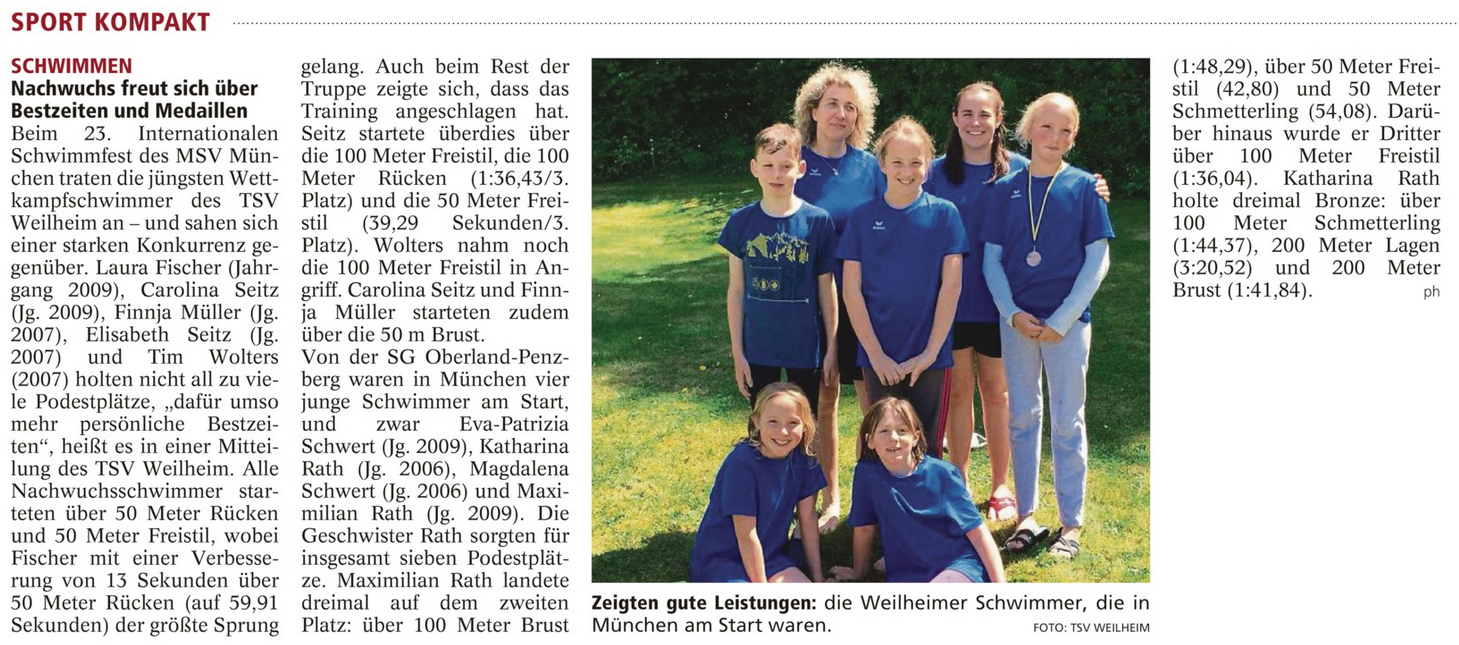 SPORT KOMPAKT

SCHWIMMEN
Nachwuchs freut sich über Bestzeiten und Medaillen

Beim 23. Internationalen Schwimmfest des MSV München traten die jüngsten Wettkampfschwimmer des TSV Weilheim an – und sahen sich einer starken Konkurrenz gegenüber. Laura Fischer (Jahrgang 2009), Carolina Seitz (Jg. 2009), Finnja Müller (Jg. 2007), Elisabeth Seitz (Jg. 2007) und Tim Wolters (2007) holten nicht all zu viele Podestplätze, „dafür umso mehr persönliche Bestzeiten“, heißt es in einer Mitteilung des TSV Weilheim. Alle Nachwuchsschwimmer starteten über 50 Meter Rücken und 50 Meter Freistil, wobei Fischer mit einer Verbesserung von 13 Sekunden über 50 Meter Rücken (auf 59,91 Sekunden) der größte Sprung gelang. Auch beim Rest der Truppe zeigte sich, dass das Training angeschlagen hat. Seitz startete überdies über die 100 Meter Freistil, die 100 Meter Rücken (1:36,43/3. Platz) und die 50 Meter Freistil (39,29 Sekunden/3. Platz). Wolters nahm noch die 100 Meter Freistil in Angriff. Carolina Seitz und Finnja Müller starteten zudem über die 50 m Brust.

Von der SG Oberland-Penzberg waren in München vier junge Schwimmer am Start, und zwar Eva-Patrizia Schwert (Jg. 2009), Katharina Rath (Jg. 2006), Magdalena Schwert (Jg. 2006) und Maximilian Rath (Jg. 2009). Die Geschwister Rath sorgten für insgesamt sieben Podestplätze. Maximilian Rath landete dreimal auf dem zweiten Platz: über 100 Meter Brust (1:48,29), über 50 Meter Freistil (42,80) und 50 Meter Schmetterling (54,08). Darüber hinaus wurde er Dritter über 100 Meter Freistil (1:36,04). Katharina Rath holte dreimal Bronze: über 100 Meter Schmetterling (1:44,37), 200 Meter Lagen (3:20,52) und 200 Meter Brust (1:41,84). ph

Zeigten gute Leistungen: die Weilheimer Schwimmer, die in München am Start waren. FOTO: TSV WEILHEIM